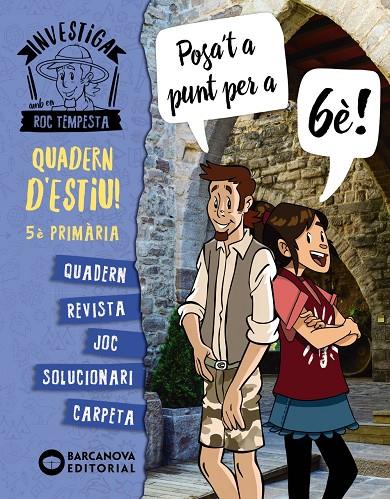 INVESTIGA
amb en
ROC TEMPESTA

QUADERN D'ESTIU!

5è PRIMÀRIA

QUADERN

REVISTA

JOC

SOLUCIONARI

CARPETA

BARCANOVA EDITORIAL

Posa't a punt per a

6è!